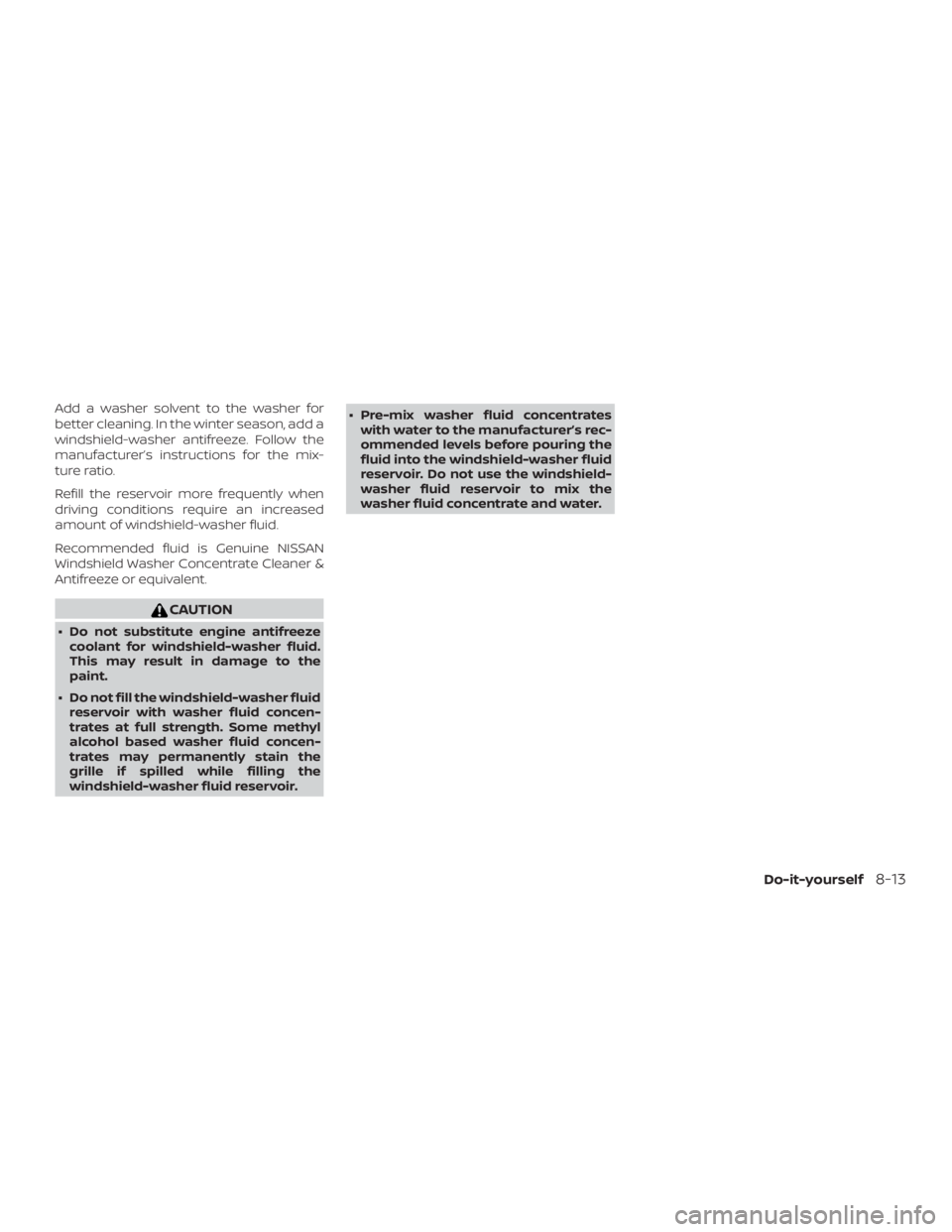 Add a washer solvent to the washer for better cleaning. In the winter season, add a windshield-washer antifreeze. Follow the manufacturer's instructions for the mixture ratio.

Refill the reservoir more frequently when driving conditions require an increased amount of windshield-washer fluid.

Recommended fluid is Genuine NISSAN Windshield Washer Concentrate Cleaner & Antifreeze or equivalent.

CAUTION

• Do not substitute engine antifreeze coolant for windshield-washer fluid. This may result in damage to the paint.

• Do not fill the windshield-washer fluid reservoir with washer fluid concentrates at full strength. Some methyl alcohol based washer fluid concentrates may permanently stain the grille if spilled while filling the windshield-washer fluid reservoir.

• Pre-mix washer fluid concentrates with water to the manufacturer's recommended levels before pouring the fluid into the windshield-washer fluid reservoir. Do not use the windshield-washer fluid reservoir to mix the washer fluid concentrate and water.

Do-it-yourself 8-13

carmanualsonline.info